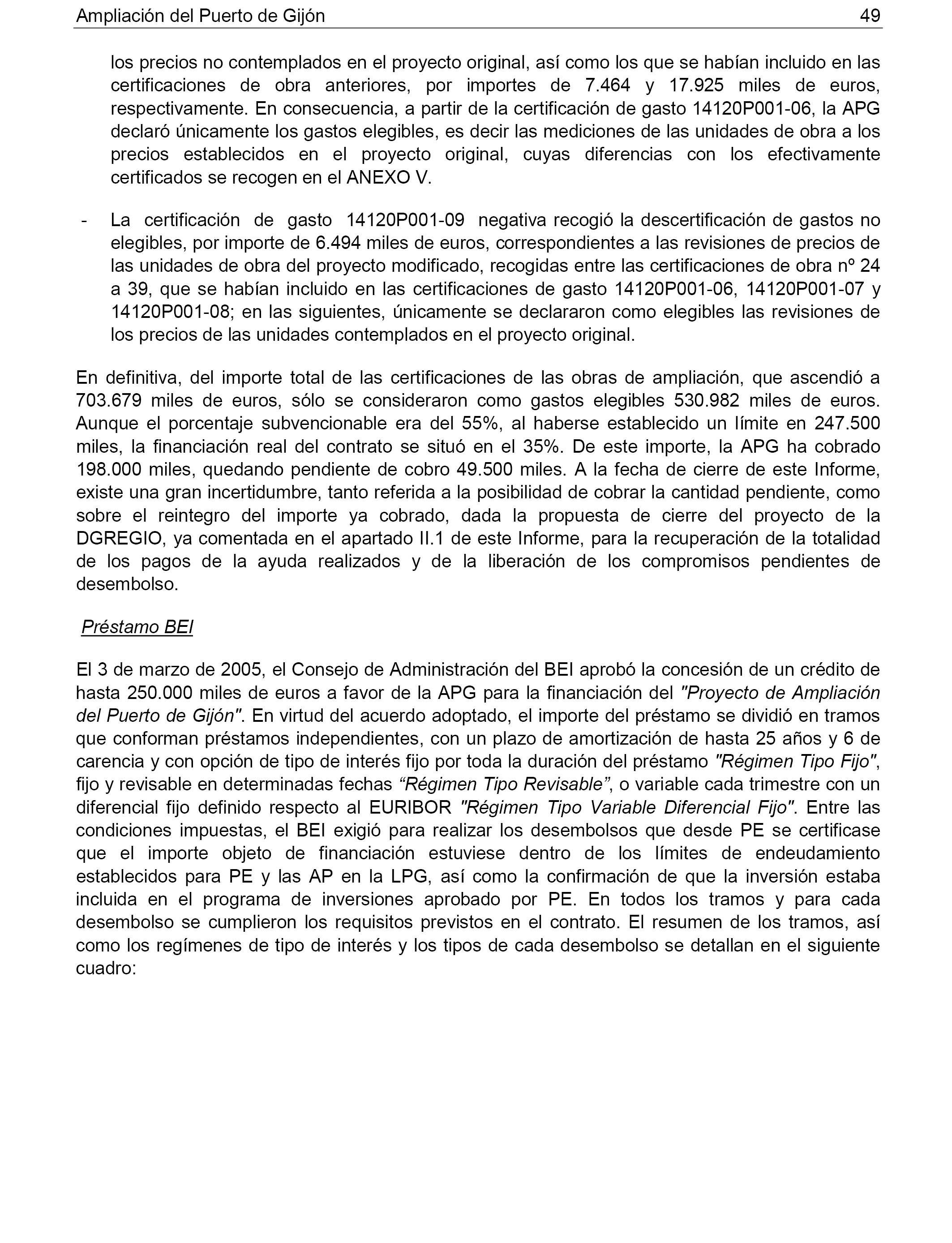 Ampliación del Puerto de Gijón 49

los precios no contemplados en el proyecto original, así como los que se habían incluido en las certificaciones de obra anteriores, por importes de 7.464 y 17.925 miles de euros, respectivamente. En consecuencia, a partir de la certificación de gasto 14120P001-06, la APG declaró únicamente los gastos elegibles, es decir las mediciones de las unidades de obra a los precios establecidos en el proyecto original, cuyas diferencias con los efectivamente certificados se recogen en el ANEXO V.

- La certificación de gasto 14120P001-09 negativa recogió la descertificación de gastos no elegibles, por importe de 6.494 miles de euros, correspondientes a las revisiones de precios de las unidades de obra del proyecto modificado, recogidas entre las certificaciones de obra nº 24 a 39, que se habían incluido en las certificaciones de gasto 14120P001-06, 14120P001-07 y 14120P001-08; en las siguientes, únicamente se declararon como elegibles las revisiones de los precios de las unidades contemplados en el proyecto original.

En definitiva, del importe total de las certificaciones de las obras de ampliación, que ascendió a 703.679 miles de euros, sólo se consideraron como gastos elegibles 530.982 miles de euros. Aunque el porcentaje subvencionable era del 55%, al haberse establecido un límite en 247.500 miles, la financiación real del contrato se situó en el 35%. De este importe, la APG ha cobrado 198.000 miles, quedando pendiente de cobro 49.500 miles. A la fecha de cierre de este Informe, existe una gran incertidumbre, tanto referida a la posibilidad de cobrar la cantidad pendiente, como sobre el reintegro del importe ya cobrado, dada la propuesta de cierre del proyecto de la DGREGIO, ya comentada en el apartado II.1 de este Informe, para la recuperación de la totalidad de los pagos de la ayuda realizados y de la liberación de los compromisos pendientes de desembolso.

Préstamo BEI

El 3 de marzo de 2005, el Consejo de Administración del BEI aprobó la concesión de un crédito de hasta 250.000 miles de euros a favor de la APG para la financiación del "Proyecto de Ampliación del Puerto de Gijón". En virtud del acuerdo adoptado, el importe del préstamo se dividió en tramos que conforman préstamos independientes, con un plazo de amortización de hasta 25 años y 6 de carencia y con opción de tipo de interés fijo por toda la duración del préstamo "Régimen Tipo Fijo", fijo y revisable en determinadas fechas “Régimen Tipo Revisable”, o variable cada trimestre con un diferencial fijo definido respecto al EURIBOR "Régimen Tipo Variable Diferencial Fijo". Entre las condiciones impuestas, el BEI exigió para realizar los desembolsos que desde PE se certificase que el importe objeto de financiación estuviese dentro de los límites de endeudamiento establecidos para PE y las AP en la LPG, así como la confirmación de que la inversión estaba incluida en el programa de inversiones aprobado por PE. En todos los tramos y para cada desembolso se cumplieron los requisitos previstos en el contrato. El resumen de los tramos, así como los regímenes de tipo de interés y los tipos de cada desembolso se detallan en el siguiente cuadro: